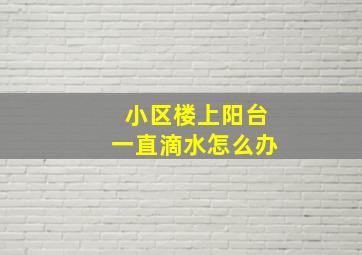 小区楼上阳台
一直滴水怎么办